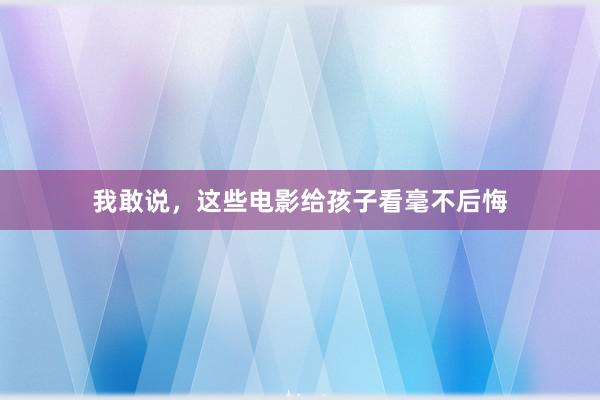 我敢说，这些电影给孩子看毫不后悔